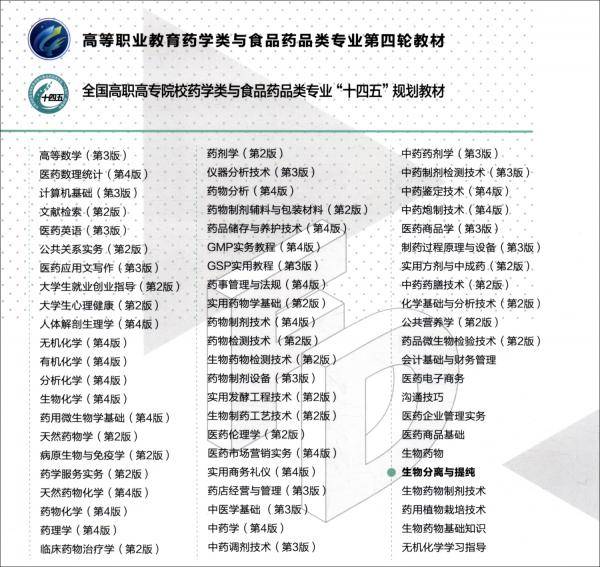 高等职业教育药学类与食品药品类专业第四轮教材

十四五

全国高职高专院校药学类与食品药品类专业“十四五”规划教材

高等数学（第3版）
医药数理统计（第4版）
计算机基础（第3版）
文献检索（第2版）
医药英语（第3版）
公共关系实务（第2版）
医药应用文写作（第3版）
大学生就业创业指导（第2版）
大学生心理健康（第2版）
人体解剖生理学（第4版）
无机化学（第4版）
有机化学（第4版）
分析化学（第4版）
生物化学（第4版）
药用微生物学基础（第4版）
天然药物学（第2版）
病原生物与免疫学（第2版）
药学服务实务（第2版）
天然药物化学（第4版）
药物化学（第4版）
药理学（第4版）
临床药物治疗学（第2版）

药剂学（第2版）
仪器分析技术（第3版）
药物分析（第4版）
药物制剂辅料与包装材料（第2版）
药品储存与养护技术（第4版）
GMP实务教程（第4版）
GSP实用教程（第3版）
药事管理与法规（第4版）
实用药物学基础（第2版）
药物制剂技术（第4版）
药物检测技术（第2版）
生物药物检测技术（第2版）
药物制剂设备（第3版）
实用发酵工程技术（第2版）
生物制药工艺技术（第2版）
医药伦理学（第2版）
医药市场营销实务（第4版）
实用商务礼仪（第4版）
药店经营与管理（第3版）
中医学基础（第3版）
中药学（第4版）
中药调剂技术（第3版）

中药药剂学（第3版）
中药制剂检测技术（第3版）
中药鉴定技术（第4版）
中药炮制技术（第4版）
医药商品学（第3版）
制药过程原理与设备（第3版）
实用方剂与中成药（第2版）
中药药膳技术（第2版）
化学基础与分析技术（第2版）
公共营养学（第2版）
药品微生物检验技术（第2版）
会计基础与财务管理
医药电子商务
沟通技巧
医药企业管理实务
医药商品基础
生物药物
生物分离与提纯
生物药物制剂技术
药用植物栽培技术
生物药物基础知识
无机化学学习指导